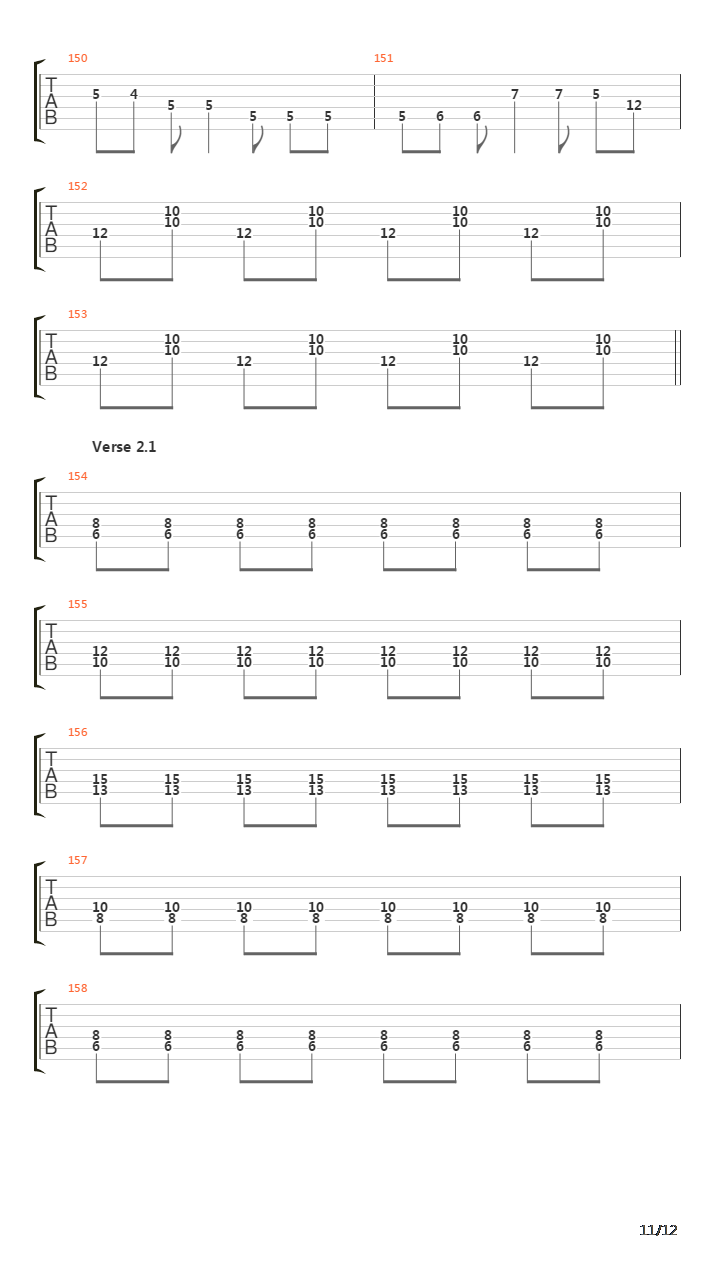 150
T
A
B
5 4 5 5 5 5 5

151
5 6 6 7 7 5 12

152
T
A
B
10 10 10 10
10 10 10 10
12 12 12 12

153
T
A
B
10 10 10 10
10 10 10 10
12 12 12 12

Verse 2.1

154
T
A
B
8 8 8 8 8 8 8 8
6 6 6 6 6 6 6 6

155
T
A
B
12 12 12 12 12 12 12 12
10 10 10 10 10 10 10 10

156
T
A
B
15 15 15 15 15 15 15 15
13 13 13 13 13 13 13 13

157
T
A
B
10 10 10 10 10 10 10 10
8 8 8 8 8 8 8 8

158
T
A
B
8 8 8 8 8 8 8 8
6 6 6 6 6 6 6 6

11/12